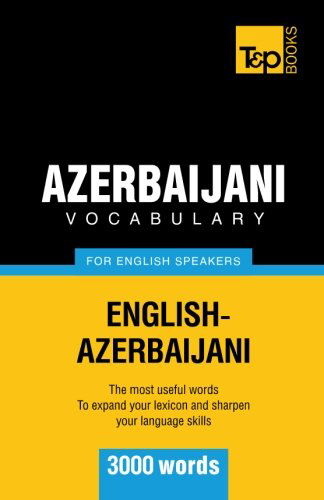 T&P BOOKS

AZERBAIJANI
VOCABULARY

FOR ENGLISH SPEAKERS

ENGLISH-AZERBAIJANI

The most useful words
To expand your lexicon and sharpen your language skills

3000 words